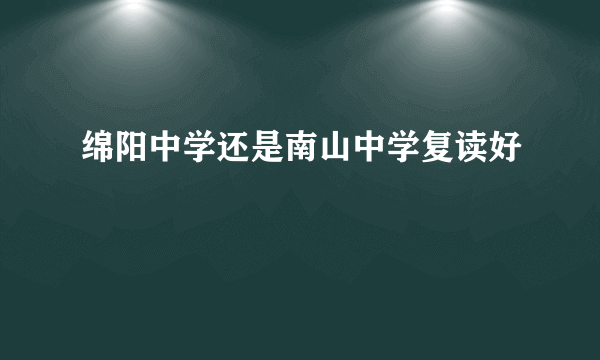 绵阳中学还是南山中学复读好